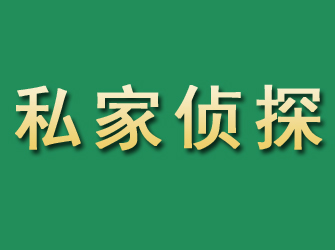 私家侦探